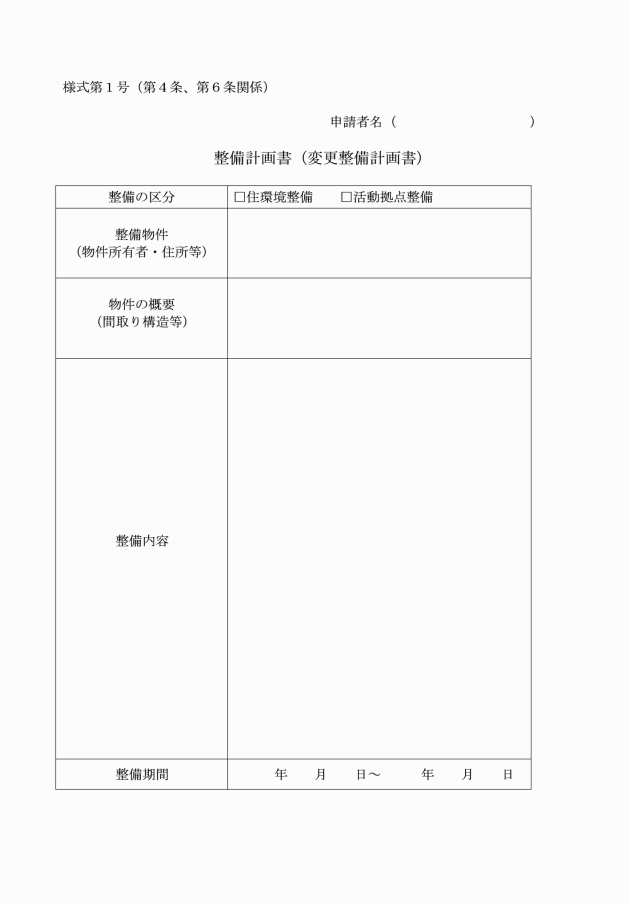 様式第１号（第４条、第６条関係）

申請者名（　　　　　　　　　　）

整備計画書（変更整備計画書）

| 整備の区分 | □住環境整備　　□活動拠点整備 |
|---|---|
| 整備物件（物件所有者・住所等） | |
| 物件の概要（間取り構造等） | |
| 整備内容 | |
| 整備期間 | 年　月　日～　年　月　日 |